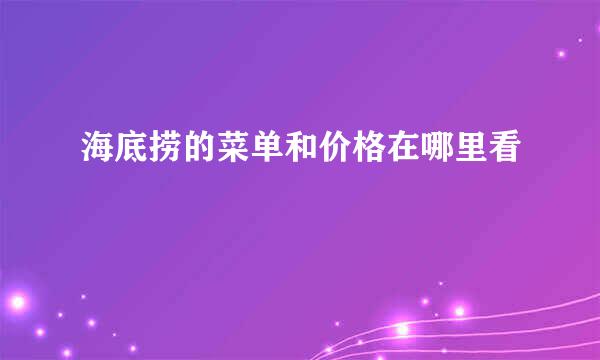 海底捞的菜单和价格在哪里看